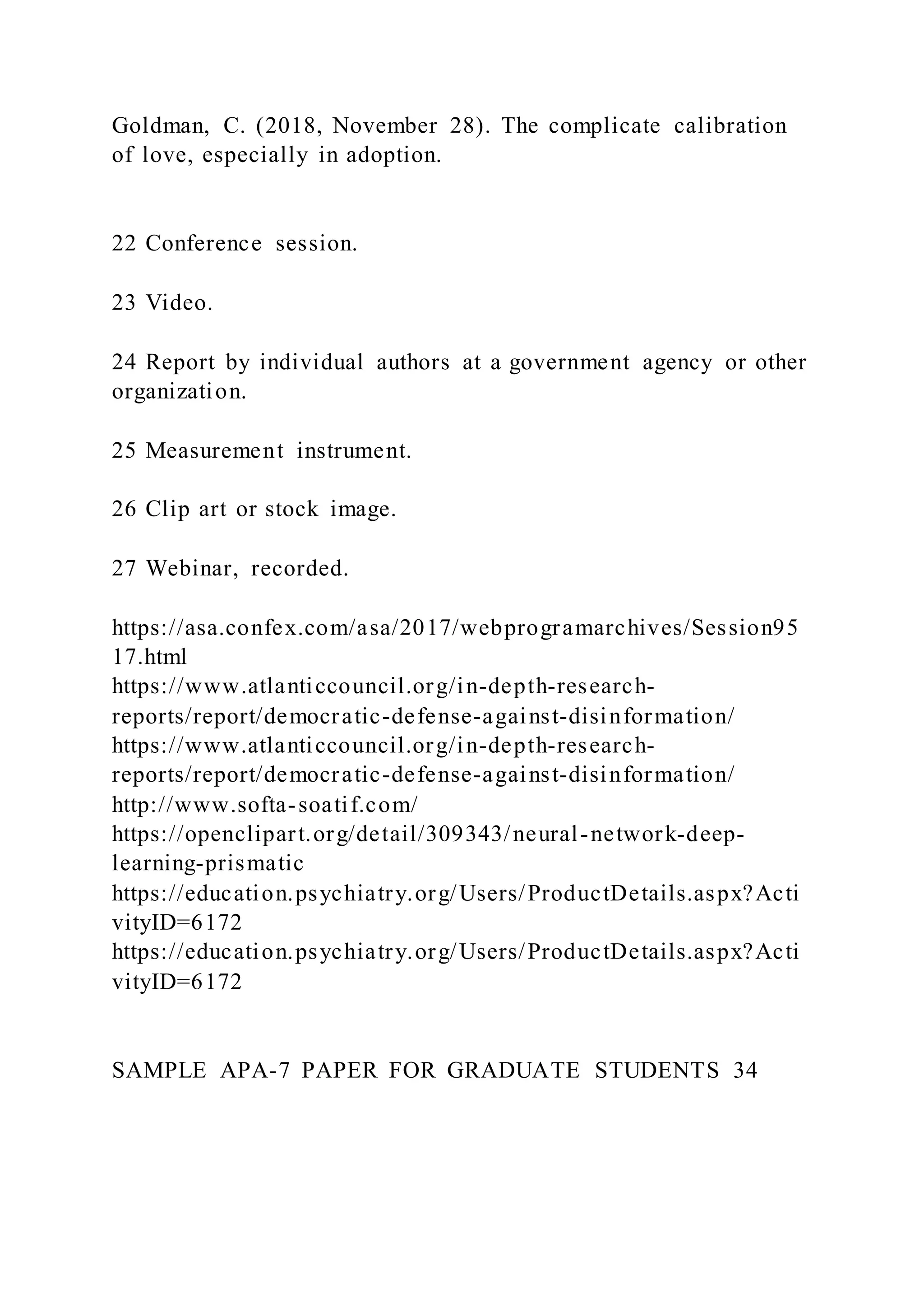 Goldman, C. (2018, November 28). The complicate calibration of love, especially in adoption.

22 Conference session.

23 Video.

24 Report by individual authors at a government agency or other organization.

25 Measurement instrument.

26 Clip art or stock image.

27 Webinar, recorded.

https://asa.confex.com/asa/2017/webprogramarchives/Session9517.html
https://www.atlanticcouncil.org/in-depth-research-reports/report/democratic-defense-against-disinformation/
https://www.atlanticcouncil.org/in-depth-research-reports/report/democratic-defense-against-disinformation/
http://www.softa-soatif.com/
https://openclipart.org/detail/309343/neural-network-deep-learning-prismatic
https://education.psychiatry.org/Users/ProductDetails.aspx?ActivityID=6172
https://education.psychiatry.org/Users/ProductDetails.aspx?ActivityID=6172

SAMPLE APA-7 PAPER FOR GRADUATE STUDENTS 34